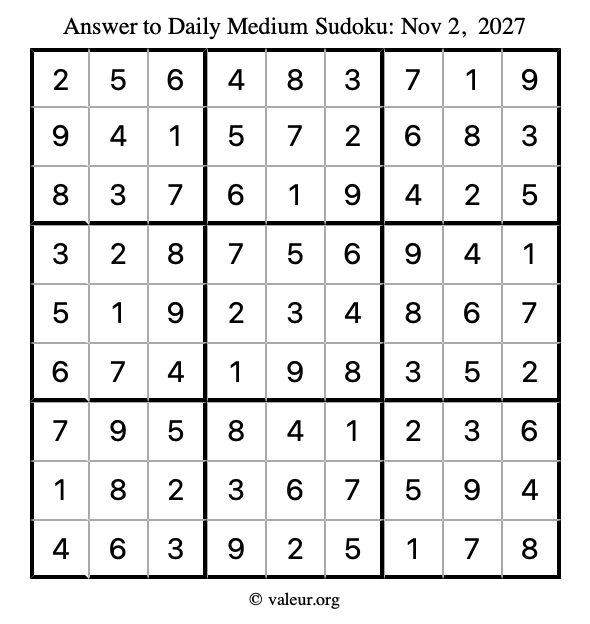 Answer to Daily Medium Sudoku: Nov 2, 2027

| | | | | | | | | |
|---|---|---|---|---|---|---|---|---|
| 2 | 5 | 6 | 4 | 8 | 3 | 7 | 1 | 9 |
| 9 | 4 | 1 | 5 | 7 | 2 | 6 | 8 | 3 |
| 8 | 3 | 7 | 6 | 1 | 9 | 4 | 2 | 5 |
| 3 | 2 | 8 | 7 | 5 | 6 | 9 | 4 | 1 |
| 5 | 1 | 9 | 2 | 3 | 4 | 8 | 6 | 7 |
| 6 | 7 | 4 | 1 | 9 | 8 | 3 | 5 | 2 |
| 7 | 9 | 5 | 8 | 4 | 1 | 2 | 3 | 6 |
| 1 | 8 | 2 | 3 | 6 | 7 | 5 | 9 | 4 |
| 4 | 6 | 3 | 9 | 2 | 5 | 1 | 7 | 8 |

© valeur.org